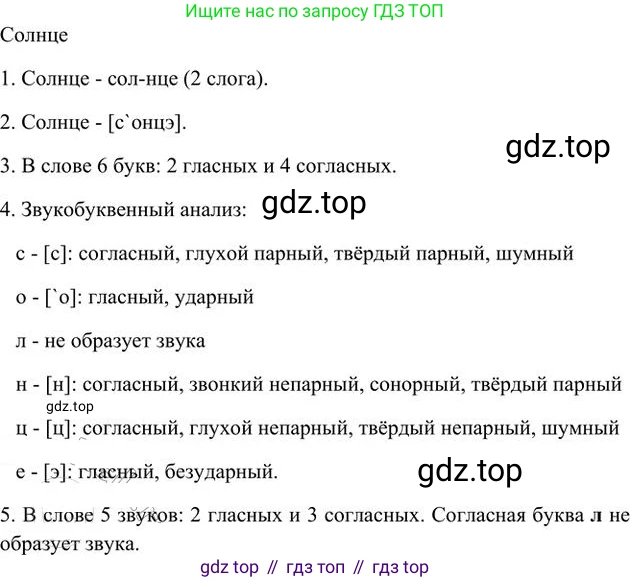 Ищите нас по запросу ГДЗ ТОП

Солнце

1. Солнце - сол-нце (2 слога).

2. Солнце - [с`онцэ].

3. В слове 6 букв: 2 гласных и 4 согласных.

4. Звукобуквенный анализ:

с - [с]: согласный, глухой парный, твёрдый парный, шумный

о - [`о]: гласный, ударный

л - не образует звука

н - [н]: согласный, звонкий непарный, сонорный, твёрдый парный

ц - [ц]: согласный, глухой непарный, твёрдый непарный, шумный

е - [э]: гласный, безударный.

5. В слове 5 звуков: 2 гласных и 3 согласных. Согласная буква л не образует звука.

gdz top // гдз топ // гдз top

gdz.top